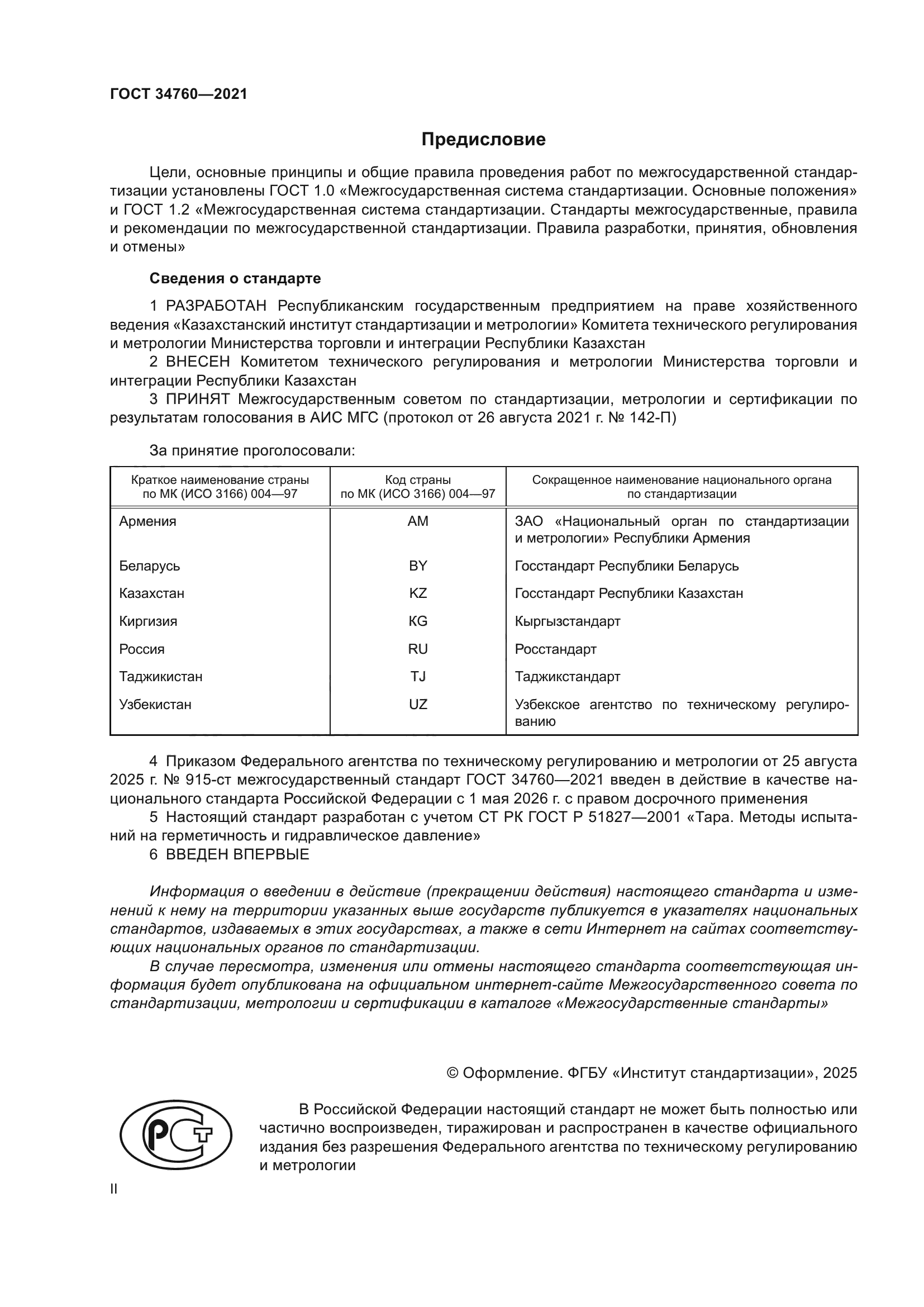 ГОСТ 34760—2021

Предисловие

Цели, основные принципы и общие правила проведения работ по межгосударственной стандартизации установлены ГОСТ 1.0 «Межгосударственная система стандартизации. Основные положения» и ГОСТ 1.2 «Межгосударственная система стандартизации. Стандарты межгосударственные, правила и рекомендации по межгосударственной стандартизации. Правила разработки, принятия, обновления и отмены»

Сведения о стандарте

1 РАЗРАБОТАН Республиканским государственным предприятием на праве хозяйственного ведения «Казахстанский институт стандартизации и метрологии» Комитета технического регулирования и метрологии Министерства торговли и интеграции Республики Казахстан
2 ВНЕСЕН Комитетом технического регулирования и метрологии Министерства торговли и интеграции Республики Казахстан
3 ПРИНЯТ Межгосударственным советом по стандартизации, метрологии и сертификации по результатам голосования в АИС МГС (протокол от 26 августа 2021 г. № 142-П)

За принятие проголосовали:

| Краткое наименование страны по МК (ИСО 3166) 004—97 | Код страны по МК (ИСО 3166) 004—97 | Сокращенное наименование национального органа по стандартизации |
|---|---|---|
| Армения | AM | ЗАО «Национальный орган по стандартизации и метрологии» Республики Армения |
| Беларусь | BY | Госстандарт Республики Беларусь |
| Казахстан | KZ | Госстандарт Республики Казахстан |
| Киргизия | KG | Кыргызстандарт |
| Россия | RU | Росстандарт |
| Таджикистан | TJ | Таджикстандарт |
| Узбекистан | UZ | Узбекское агентство по техническому регулированию |

4 Приказом Федерального агентства по техническому регулированию и метрологии от 25 августа 2025 г. № 915-ст межгосударственный стандарт ГОСТ 34760—2021 введен в действие в качестве национального стандарта Российской Федерации с 1 мая 2026 г. с правом досрочного применения
5 Настоящий стандарт разработан с учетом СТ РК ГОСТ Р 51827—2001 «Тара. Методы испытаний на герметичность и гидравлическое давление»
6 ВВЕДЕН ВПЕРВЫЕ

Информация о введении в действие (прекращении действия) настоящего стандарта и изменений к нему на территории указанных выше государств публикуется в указателях национальных стандартов, издаваемых в этих государствах, а также в сети Интернет на сайтах соответствующих национальных органов по стандартизации.
В случае пересмотра, изменения или отмены настоящего стандарта соответствующая информация будет опубликована на официальном интернет-сайте Межгосударственного совета по стандартизации, метрологии и сертификации в каталоге «Межгосударственные стандарты»

© Оформление. ФГБУ «Институт стандартизации», 2025

В Российской Федерации настоящий стандарт не может быть полностью или частично воспроизведен, тиражирован и распространен в качестве официального издания без разрешения Федерального агентства по техническому регулированию и метрологии

II